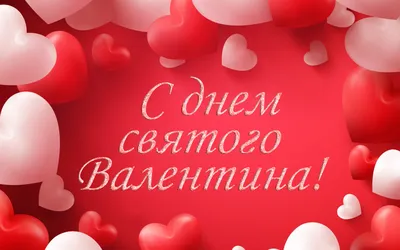 С днем святого Валентина!